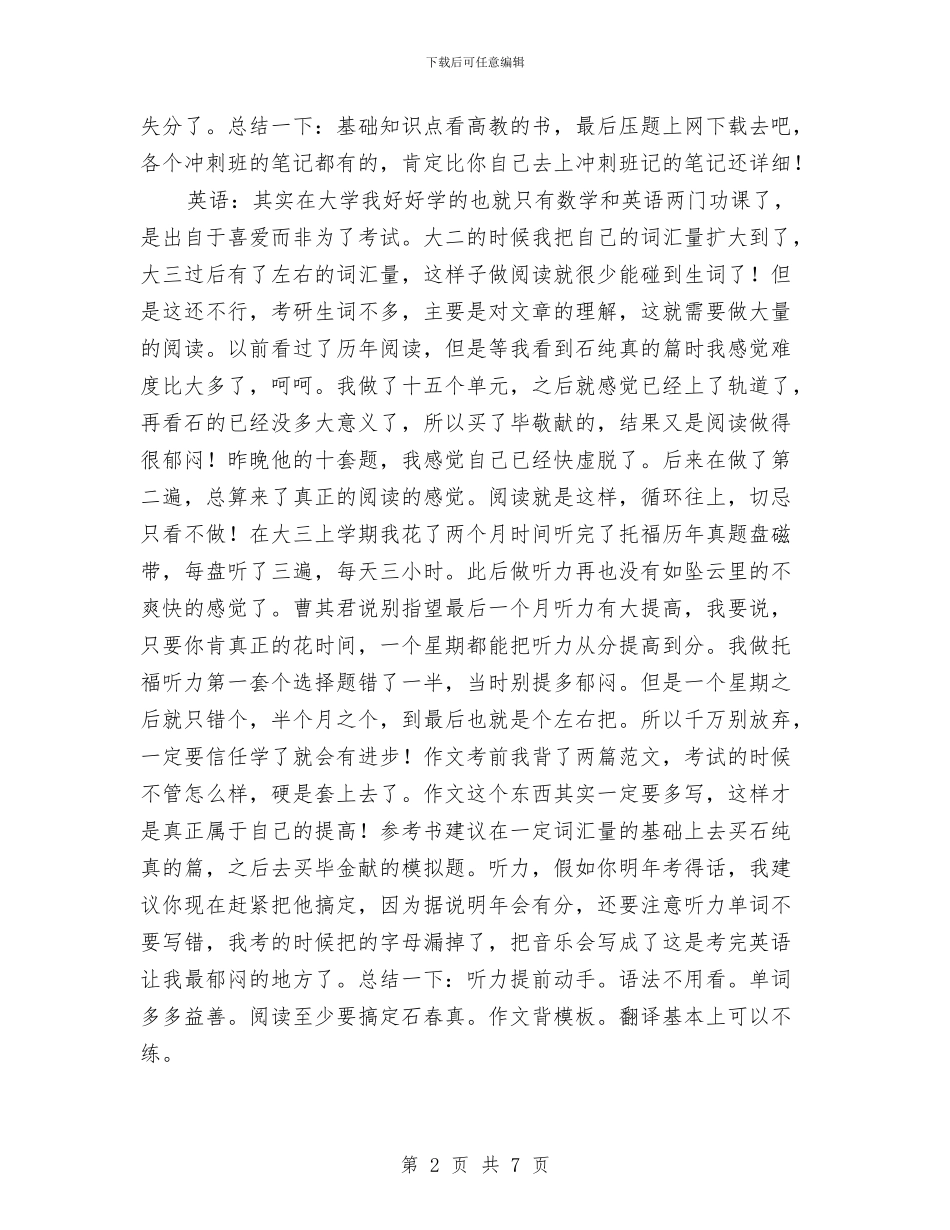 下载后可任意编辑

失分了。总结一下：基础知识点看高教的书，最后压题上网下载去吧，各个冲刺班的笔记都有的，肯定比你自己去上冲刺班记的笔记还详细！

英语：其实在大学我好好学的也就只有数学和英语两门功课了，是出自于喜爱而非为了考试。大二的时候我把自己的词汇量扩大到了，大三过后有了左右的词汇量，这样子做阅读就很少能碰到生词了！但是这还不行，考研生词不多，主要是对文章的理解，这就需要做大量的阅读。以前看过了历年阅读，但是等我看到石纯真的篇时我感觉难度比大多了，呵呵。我做了十五个单元，之后就感觉已经上了轨道了，再看石的已经没多大意义了，所以买了毕敬献的，结果又是阅读做得很郁闷！昨晚他的十套题，我感觉自己已经快虚脱了。后来在做了第二遍，总算来了真正的阅读的感觉。阅读就是这样，循环往上，切忌只看不做！在大三上学期我花了两个月时间听完了托福历年真题盘磁带，每盘听了三遍，每天三小时。此后做听力再也没有如坠云里的不爽快的感觉了。曹其君说别指望最后一个月听力有大提高，我要说，只要你肯真正的花时间，一个星期都能把听力从分提高到分。我做托福听力第一套个选择题错了一半，当时别提多郁闷。但是一个星期之后就只错个，半个月之个，到最后也就是个左右把。所以千万别放弃，一定要信任学了就会有进步！作文考前我背了两篇范文，考试的时候不管怎么样，硬是套上去了。作文这个东西其实一定要多写，这样才是真正属于自己的提高！参考书建议在一定词汇量的基础上去买石纯真的篇，之后去买毕金献的模拟题。听力，假如你明年考得话，我建议你现在赶紧把他搞定，因为据说明年会有分，还要注意听力单词不要写错，我考的时候把的字母漏掉了，把音乐会写成了这是考完英语让我最郁闷的地方了。总结一下：听力提前动手。语法不用看。单词多多益善。阅读至少要搞定石春真。作文背模板。翻译基本上可以不练。

第 2 页 共 7 页